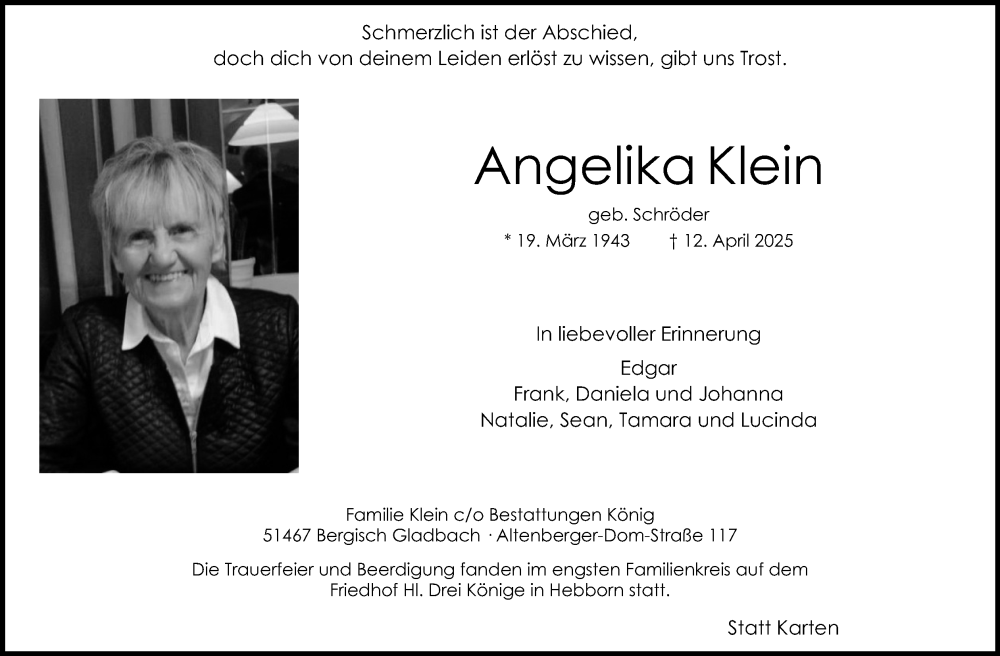 Schmerzlich ist der Abschied,
doch dich von deinem Leiden erlöst zu wissen, gibt uns Trost.

Angelika Klein

geb. Schröder

* 19. März 1943 † 12. April 2025

In liebevoller Erinnerung

Edgar
Frank, Daniela und Johanna
Natalie, Sean, Tamara und Lucinda

Familie Klein c/o Bestattungen König
51467 Bergisch Gladbach · Altenberger-Dom-Straße 117

Die Trauerfeier und Beerdigung fanden im engsten Familienkreis auf dem Friedhof Hl. Drei Könige in Hebborn statt.

Statt Karten